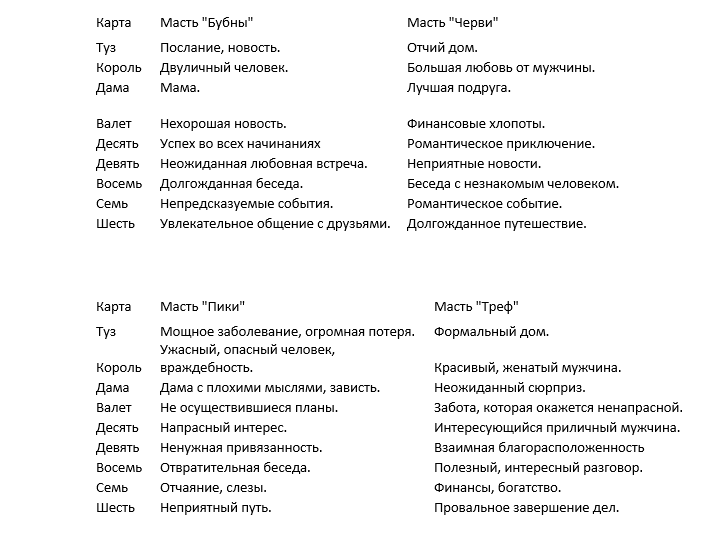 | Карта | Масть "Бубны" | Масть "Черви" |
|---|---|---|
| Туз | Послание, новость. | Отчий дом. |
| Король | Двуличный человек. | Большая любовь от мужчины. |
| Дама | Мама. | Лучшая подруга. |
| Валет | Нехорошая новость. | Финансовые хлопоты. |
| Десять | Успех во всех начинаниях | Романтическое приключение. |
| Девять | Неожиданная любовная встреча. | Неприятные новости. |
| Восемь | Долгожданная беседа. | Беседа с незнакомым человеком. |
| Семь | Непредсказуемые события. | Романтическое событие. |
| Шесть | Увлекательное общение с друзьями. | Долгожданное путешествие. |

| Карта | Масть "Пики" | Масть "Треф" |
|---|---|---|
| Туз | Мощное заболевание, огромная потеря. | Формальный дом. |
| Король | Ужасный, опасный человек, враждебность. | Красивый, женатый мужчина. |
| Дама | Дама с плохими мыслями, зависть. | Неожиданный сюрприз. |
| Валет | Не осуществившиеся планы. | Забота, которая окажется ненапрасной. |
| Десять | Напрасный интерес. | Интересующийся приличный мужчина. |
| Девять | Ненужная привязанность. | Взаимная благорасположенность |
| Восемь | Отвратительная беседа. | Полезный, интересный разговор. |
| Семь | Отчаяние, слезы. | Финансы, богатство. |
| Шесть | Неприятный путь. | Провальное завершение дел. |